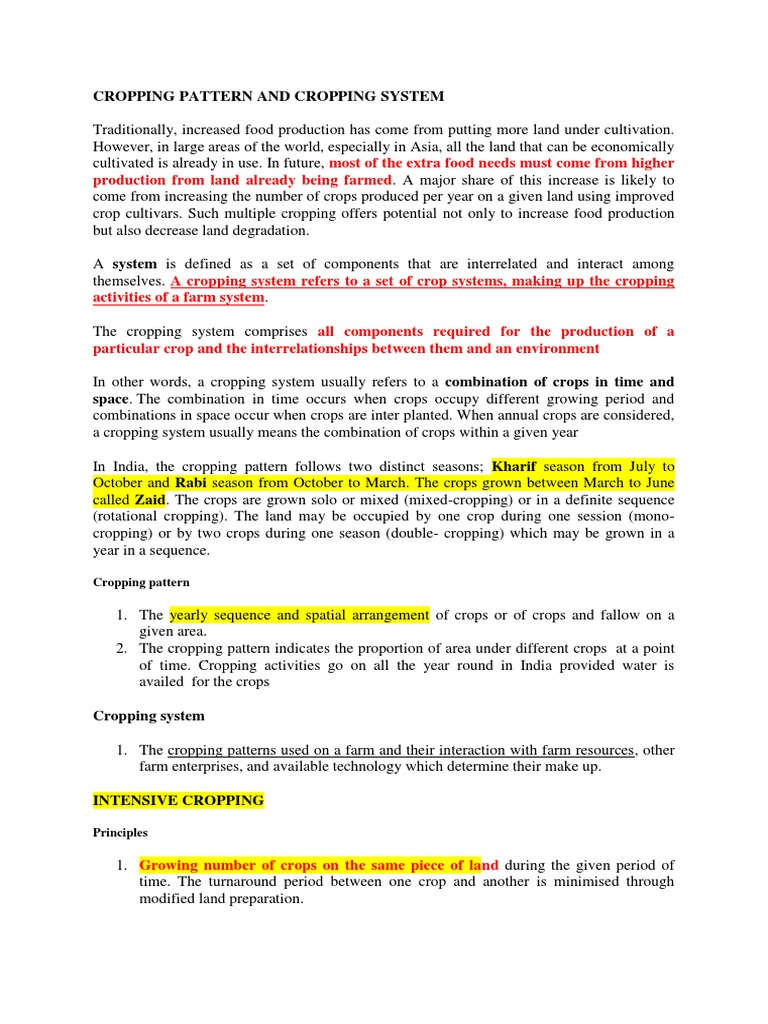 CROPPING PATTERN AND CROPPING SYSTEM

Traditionally, increased food production has come from putting more land under cultivation. However, in large areas of the world, especially in Asia, all the land that can be economically cultivated is already in use. In future, most of the extra food needs must come from higher production from land already being farmed. A major share of this increase is likely to come from increasing the number of crops produced per year on a given land using improved crop cultivars. Such multiple cropping offers potential not only to increase food production but also decrease land degradation.

A system is defined as a set of components that are interrelated and interact among themselves. A cropping system refers to a set of crop systems, making up the cropping activities of a farm system.

The cropping system comprises all components required for the production of a particular crop and the interrelationships between them and an environment

In other words, a cropping system usually refers to a combination of crops in time and space. The combination in time occurs when crops occupy different growing period and combinations in space occur when crops are inter planted. When annual crops are considered, a cropping system usually means the combination of crops within a given year

In India, the cropping pattern follows two distinct seasons; Kharif season from July to October and Rabi season from October to March. The crops grown between March to June called Zaid. The crops are grown solo or mixed (mixed-cropping) or in a definite sequence (rotational cropping). The land may be occupied by one crop during one session (mono-cropping) or by two crops during one season (double- cropping) which may be grown in a year in a sequence.

Cropping pattern

1. The yearly sequence and spatial arrangement of crops or of crops and fallow on a given area.
2. The cropping pattern indicates the proportion of area under different crops at a point of time. Cropping activities go on all the year round in India provided water is availed for the crops

Cropping system

1. The cropping patterns used on a farm and their interaction with farm resources, other farm enterprises, and available technology which determine their make up.

INTENSIVE CROPPING

Principles

1. Growing number of crops on the same piece of land during the given period of time. The turnaround period between one crop and another is minimised through modified land preparation.